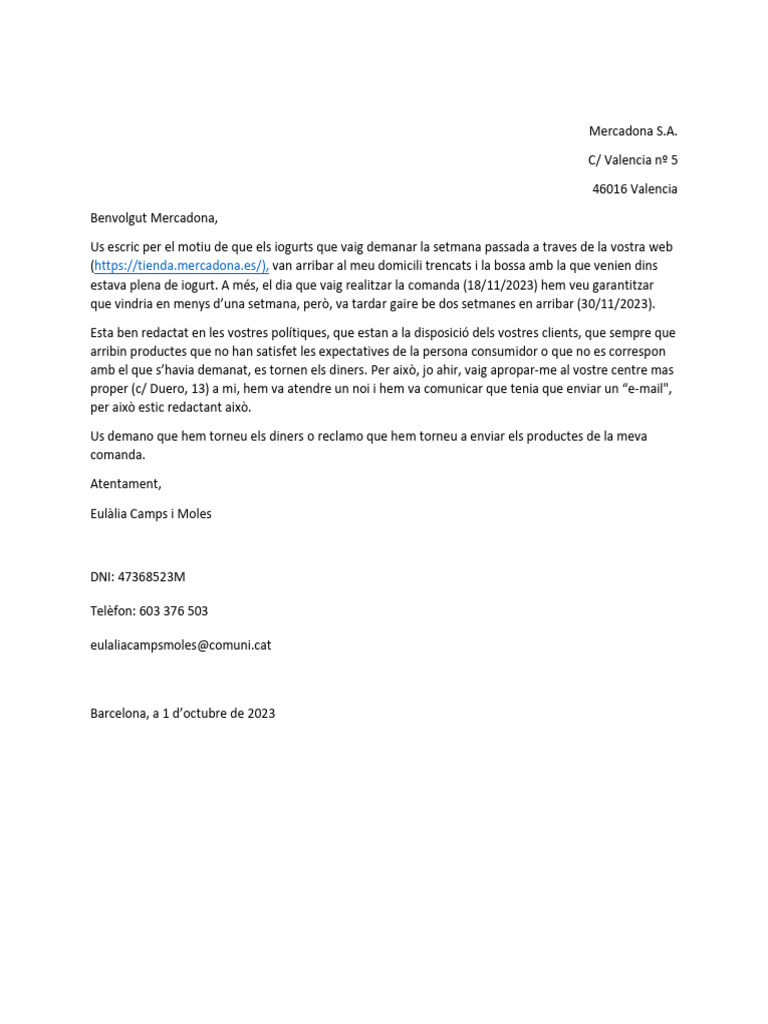 Mercadona S.A.

C/ Valencia nº 5

46016 Valencia

Benvolgut Mercadona,

Us escric per el motiu de que els iogurts que vaig demanar la setmana passada a traves de la vostra web (https://tienda.mercadona.es/), van arribar al meu domicili trencats i la bossa amb la que venien dins estava plena de iogurt. A més, el dia que vaig realitzar la comanda (18/11/2023) hem veu garantitzar que vindria en menys d'una setmana, però, va tardar gaire be dos setmanes en arribar (30/11/2023).

Esta ben redactat en les vostres polítiques, que estan a la disposició dels vostres clients, que sempre que arribin productes que no han satisfet les expectatives de la persona consumidor o que no es correspon amb el que s'havia demanat, es tornen els diners. Per això, jo ahir, vaig apropar-me al vostre centre mas proper (c/ Duero, 13) a mi, hem va atendre un noi i hem va comunicar que tenia que enviar un "e-mail", per això estic redactant això.

Us demano que hem torneu els diners o reclamo que hem torneu a enviar els productes de la meva comanda.

Atentament,

Eulàlia Camps i Moles

DNI: 47368523M

Telèfon: 603 376 503

eulaliacampsmoles@comuni.cat

Barcelona, a 1 d'octubre de 2023